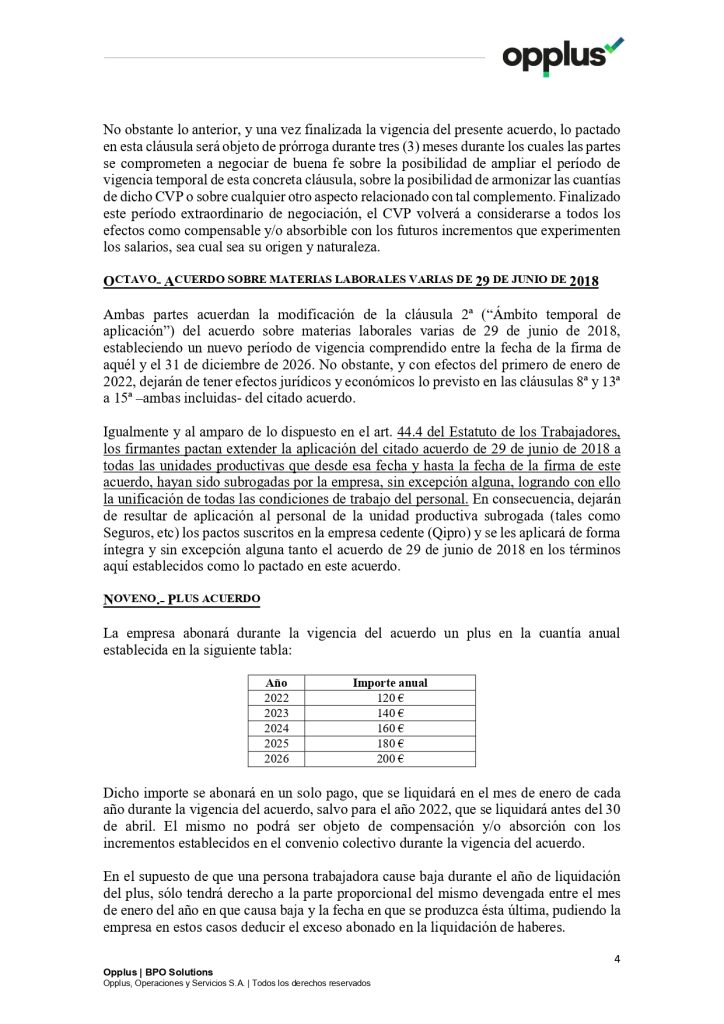 opplus

No obstante lo anterior, y una vez finalizada la vigencia del presente acuerdo, lo pactado en esta cláusula será objeto de prórroga durante tres (3) meses durante los cuales las partes se comprometen a negociar de buena fe sobre la posibilidad de ampliar el período de vigencia temporal de esta concreta cláusula, sobre la posibilidad de armonizar las cuantías de dicho CVP o sobre cualquier otro aspecto relacionado con tal complemento. Finalizado este período extraordinario de negociación, el CVP volverá a considerarse a todos los efectos como compensable y/o absorbible con los futuros incrementos que experimenten los salarios, sea cual sea su origen y naturaleza.

OCTAVO.- ACUERDO SOBRE MATERIAS LABORALES VARIAS DE 29 DE JUNIO DE 2018

Ambas partes acuerdan la modificación de la cláusula 2ª ("Ámbito temporal de aplicación") del acuerdo sobre materias laborales varias de 29 de junio de 2018, estableciendo un nuevo período de vigencia comprendido entre la fecha de la firma de aquél y el 31 de diciembre de 2026. No obstante, y con efectos del primero de enero de 2022, dejarán de tener efectos jurídicos y económicos lo previsto en las cláusulas 8ª y 13ª a 15ª –ambas incluidas- del citado acuerdo.

Igualmente y al amparo de lo dispuesto en el art. 44.4 del Estatuto de los Trabajadores, los firmantes pactan extender la aplicación del citado acuerdo de 29 de junio de 2018 a todas las unidades productivas que desde esa fecha y hasta la fecha de la firma de este acuerdo, hayan sido subrogadas por la empresa, sin excepción alguna, logrando con ello la unificación de todas las condiciones de trabajo del personal. En consecuencia, dejarán de resultar de aplicación al personal de la unidad productiva subrogada (tales como Seguros, etc) los pactos suscritos en la empresa cedente (Qipro) y se les aplicará de forma íntegra y sin excepción alguna tanto el acuerdo de 29 de junio de 2018 en los términos aquí establecidos como lo pactado en este acuerdo.

NOVENO.- PLUS ACUERDO

La empresa abonará durante la vigencia del acuerdo un plus en la cuantía anual establecida en la siguiente tabla:

| Año | Importe anual |
|---|---|
| 2022 | 120 € |
| 2023 | 140 € |
| 2024 | 160 € |
| 2025 | 180 € |
| 2026 | 200 € |

Dicho importe se abonará en un solo pago, que se liquidará en el mes de enero de cada año durante la vigencia del acuerdo, salvo para el año 2022, que se liquidará antes del 30 de abril. El mismo no podrá ser objeto de compensación y/o absorción con los incrementos establecidos en el convenio colectivo durante la vigencia del acuerdo.

En el supuesto de que una persona trabajadora cause baja durante el año de liquidación del plus, sólo tendrá derecho a la parte proporcional del mismo devengada entre el mes de enero del año en que causa baja y la fecha en que se produzca ésta última, pudiendo la empresa en estos casos deducir el exceso abonado en la liquidación de haberes.

4

Opplus | BPO Solutions
Opplus, Operaciones y Servicios S.A. | Todos los derechos reservados